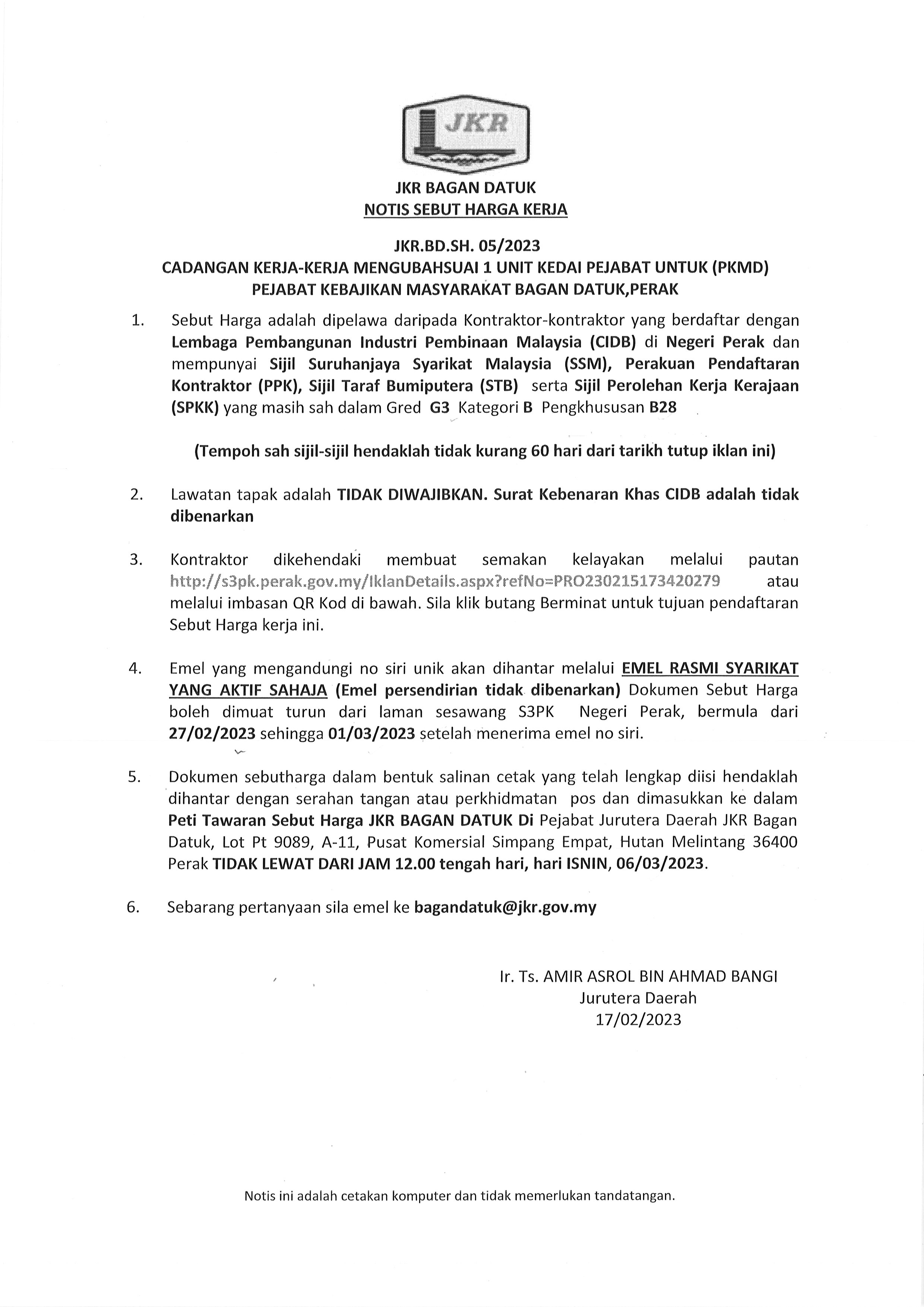 JKR

JKR BAGAN DATUK
NOTIS SEBUT HARGA KERJA

JKR.BD.SH. 05/2023
CADANGAN KERJA-KERJA MENGUBAHSUAI 1 UNIT KEDAI PEJABAT UNTUK (PKMD) PEJABAT KEBAJIKAN MASYARAKAT BAGAN DATUK,PERAK

1. Sebut Harga adalah dipelawa daripada Kontraktor-kontraktor yang berdaftar dengan Lembaga Pembangunan Industri Pembinaan Malaysia (CIDB) di Negeri Perak dan mempunyai Sijil Suruhanjaya Syarikat Malaysia (SSM), Perakuan Pendaftaran Kontraktor (PPK), Sijil Taraf Bumiputera (STB) serta Sijil Perolehan Kerja Kerajaan (SPKK) yang masih sah dalam Gred G3 Kategori B Pengkhususan B28

(Tempoh sah sijil-sijil hendaklah tidak kurang 60 hari dari tarikh tutup iklan ini)

2. Lawatan tapak adalah TIDAK DIWAJIBKAN. Surat Kebenaran Khas CIDB adalah tidak dibenarkan

3. Kontraktor dikehendaki membuat semakan kelayakan melalui pautan http://s3pk.perak.gov.my/IklanDetails.aspx?refNo=PRO230215173420279 atau melalui imbasan QR Kod di bawah. Sila klik butang Berminat untuk tujuan pendaftaran Sebut Harga kerja ini.

4. Emel yang mengandungi no siri unik akan dihantar melalui EMEL RASMI SYARIKAT YANG AKTIF SAHAJA (Emel persendirian tidak dibenarkan) Dokumen Sebut Harga boleh dimuat turun dari laman sesawang S3PK Negeri Perak, bermula dari 27/02/2023 sehingga 01/03/2023 setelah menerima emel no siri.

5. Dokumen sebutharga dalam bentuk salinan cetak yang telah lengkap diisi hendaklah dihantar dengan serahan tangan atau perkhidmatan pos dan dimasukkan ke dalam Peti Tawaran Sebut Harga JKR BAGAN DATUK Di Pejabat Jurutera Daerah JKR Bagan Datuk, Lot Pt 9089, A-11, Pusat Komersial Simpang Empat, Hutan Melintang 36400 Perak TIDAK LEWAT DARI JAM 12.00 tengah hari, hari ISNIN, 06/03/2023.

6. Sebarang pertanyaan sila emel ke bagandatuk@jkr.gov.my

Ir. Ts. AMIR ASROL BIN AHMAD BANGI
Jurutera Daerah
17/02/2023

Notis ini adalah cetakan komputer dan tidak memerlukan tandatangan.